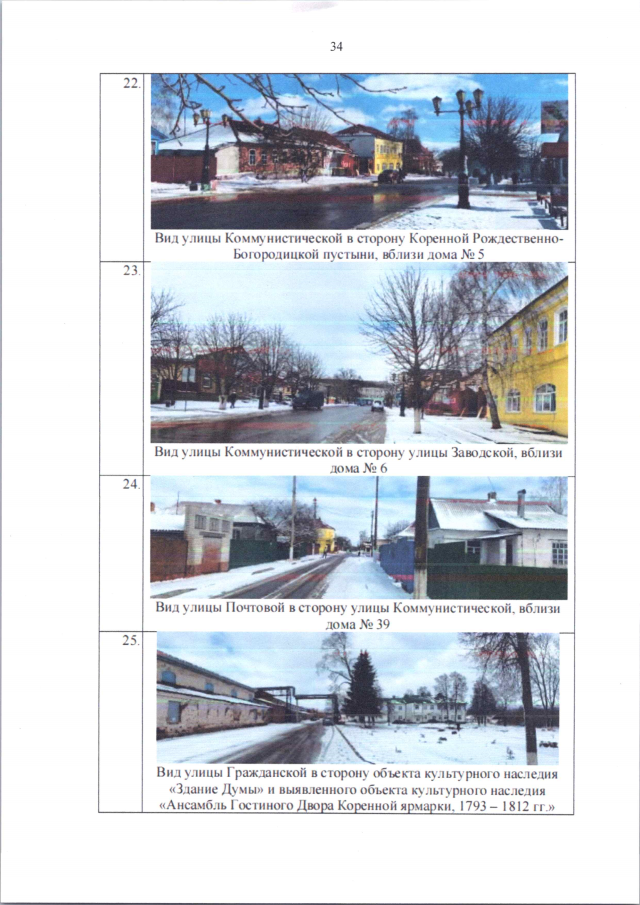 34

| 22. | Вид улицы Коммунистической в сторону Коренной Рождественно-Богородицкой пустыни, вблизи дома № 5 |
|---|---|
| 23. | Вид улицы Коммунистической в сторону улицы Заводской, вблизи дома № 6 |
| 24. | Вид улицы Почтовой в сторону улицы Коммунистической, вблизи дома № 39 |
| 25. | Вид улицы Гражданской в сторону объекта культурного наследия «Здание Думы» и выявленного объекта культурного наследия «Ансамбль Гостиного Двора Коренной ярмарки, 1793 – 1812 гг.» |